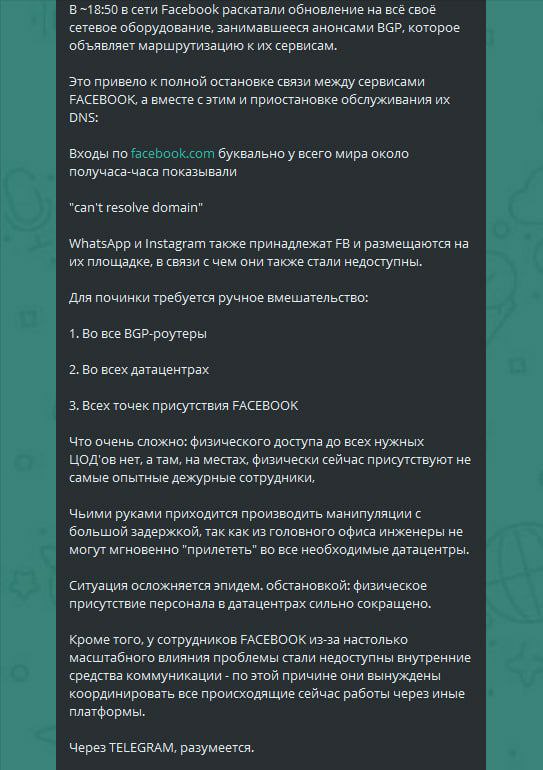 В ~18:50 в сети Facebook раскатали обновление на всё своё сетевое оборудование, занимавшееся анонсами BGP, которое объявляет маршрутизацию к их сервисам.

Это привело к полной остановке связи между сервисами FACEBOOK, а вместе с этим и приостановке обслуживания их DNS:

Входы по facebook.com буквально у всего мира около получаса-часа показывали

"can't resolve domain"

WhatsApp и Instagram также принадлежат FB и размещаются на их площадке, в связи с чем они также стали недоступны.

Для починки требуется ручное вмешательство:

1. Во все BGP-роутеры

2. Во всех датацентрах

3. Всех точек присутствия FACEBOOK

Что очень сложно: физического доступа до всех нужных ЦОД'ов нет, а там, на местах, физически сейчас присутствуют не самые опытные дежурные сотрудники,

Чьими руками приходится производить манипуляции с большой задержкой, так как из головного офиса инженеры не могут мгновенно "прилететь" во все необходимые датацентры.

Ситуация осложняется эпидем. обстановкой: физическое присутствие персонала в датацентрах сильно сокращено.

Кроме того, у сотрудников FACEBOOK из-за настолько масштабного влияния проблемы стали недоступны внутренние средства коммуникации - по этой причине они вынуждены координировать все происходящие сейчас работы через иные платформы.

Через TELEGRAM, разумеется.